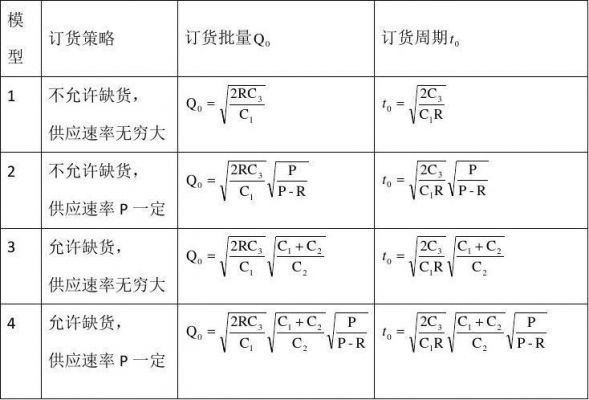 | 模型 | 订货策略 | 订货批量$Q_0$ | 订货周期$t_0$ |
|---|---|---|---|
| 1 | 不允许缺货，供应速率无穷大 | $Q_0=\sqrt{\frac{2RC_3}{C_1}}$ | $t_0=\sqrt{\frac{2C_3}{C_1R}}$ |
| 2 | 不允许缺货，供应速率 P 一定 | $Q_0=\sqrt{\frac{2RC_3}{C_1}}\sqrt{\frac{P}{P-R}}$ | $t_0=\sqrt{\frac{2C_3}{C_1R}}\sqrt{\frac{P}{P-R}}$ |
| 3 | 允许缺货，供应速率无穷大 | $Q_0=\sqrt{\frac{2RC_3}{C_1}}\sqrt{\frac{C_1+C_2}{C_2}}$ | $t_0=\sqrt{\frac{2C_3}{C_1R}}\sqrt{\frac{C_1+C_2}{C_2}}$ |
| 4 | 允许缺货，供应速率 P 一定 | $Q_0=\sqrt{\frac{2RC_3}{C_1}}\sqrt{\frac{C_1+C_2}{C_2}}\sqrt{\frac{P}{P-R}}$ | $t_0=\sqrt{\frac{2C_3}{C_1R}}\sqrt{\frac{C_1+C_2}{C_2}}\sqrt{\frac{P}{P-R}}$ |